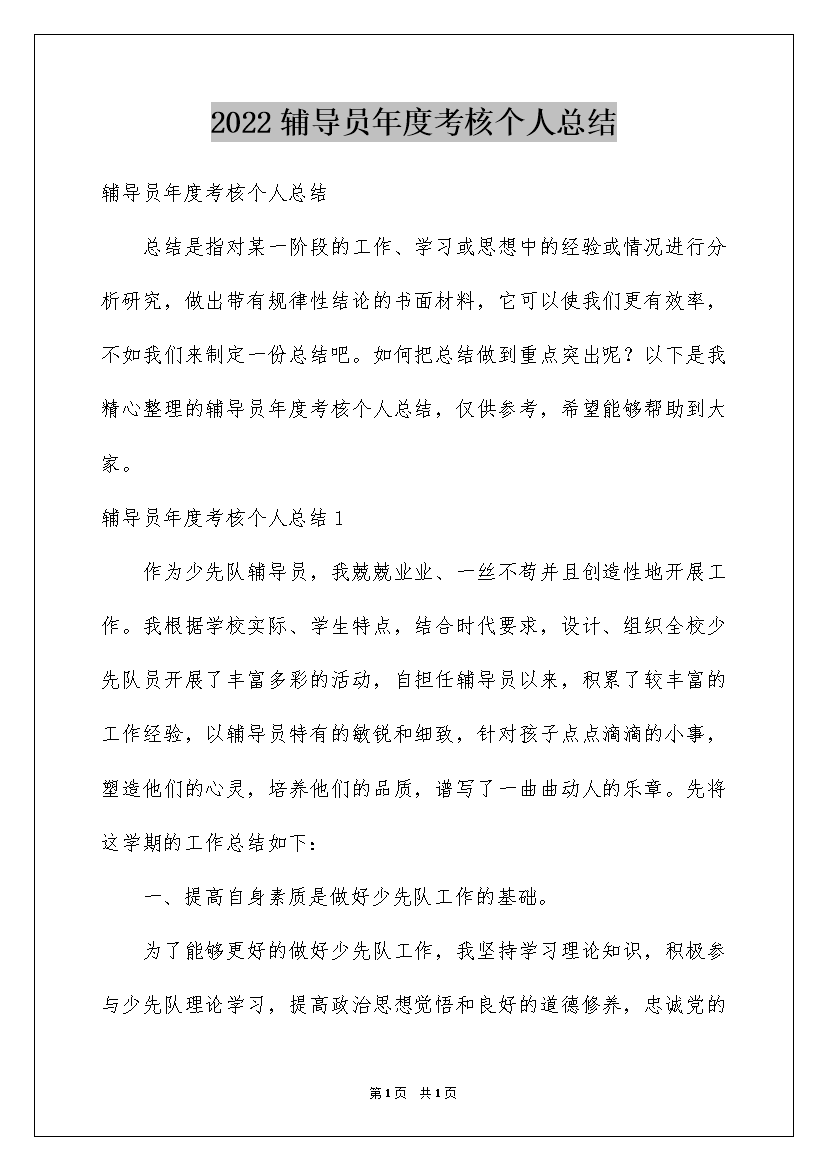 2022辅导员年度考核个人总结

辅导员年度考核个人总结

总结是指对某一阶段的工作、学习或思想中的经验或情况进行分析研究，做出带有规律性结论的书面材料，它可以使我们更有效率，不如我们来制定一份总结吧。如何把总结做到重点突出呢？以下是我精心整理的辅导员年度考核个人总结，仅供参考，希望能够帮助到大家。

辅导员年度考核个人总结1

作为少先队辅导员，我兢兢业业、一丝不苟并且创造性地开展工作。我根据学校实际、学生特点，结合时代要求，设计、组织全校少先队员开展了丰富多彩的活动，自担任辅导员以来，积累了较丰富的工作经验，以辅导员特有的敏锐和细致，针对孩子点点滴滴的小事，塑造他们的心灵，培养他们的品质，谱写了一曲曲动人的乐章。先将这学期的工作总结如下：

一、提高自身素质是做好少先队工作的基础。

为了能够更好的做好少先队工作，我坚持学习理论知识，积极参与少先队理论学习，提高政治思想觉悟和良好的道德修养，忠诚党的

第1页 共1页